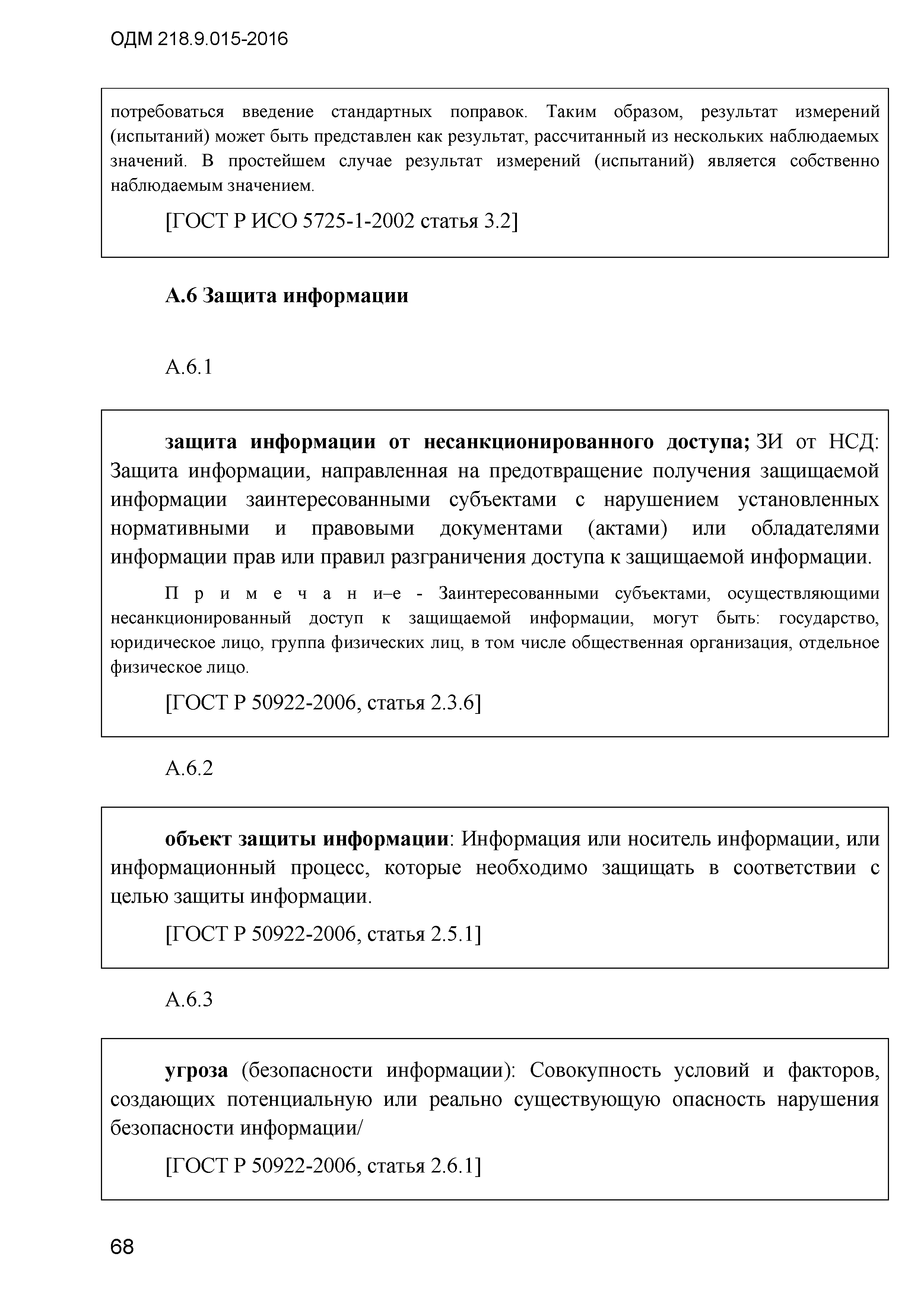 ОДМ 218.9.015-2016

потребоваться введение стандартных поправок. Таким образом, результат измерений (испытаний) может быть представлен как результат, рассчитанный из нескольких наблюдаемых значений. В простейшем случае результат измерений (испытаний) является собственно наблюдаемым значением.

[ГОСТ Р ИСО 5725-1-2002 статья 3.2]

А.6 Защита информации

А.6.1

защита информации от несанкционированного доступа; ЗИ от НСД: Защита информации, направленная на предотвращение получения защищаемой информации заинтересованными субъектами с нарушением установленных нормативными и правовыми документами (актами) или обладателями информации прав или правил разграничения доступа к защищаемой информации.

П р и м е ч а н и–е - Заинтересованными субъектами, осуществляющими несанкционированный доступ к защищаемой информации, могут быть: государство, юридическое лицо, группа физических лиц, в том числе общественная организация, отдельное физическое лицо.

[ГОСТ Р 50922-2006, статья 2.3.6]

А.6.2

объект защиты информации: Информация или носитель информации, или информационный процесс, которые необходимо защищать в соответствии с целью защиты информации.

[ГОСТ Р 50922-2006, статья 2.5.1]

А.6.3

угроза (безопасности информации): Совокупность условий и факторов, создающих потенциальную или реально существующую опасность нарушения безопасности информации/

[ГОСТ Р 50922-2006, статья 2.6.1]

68